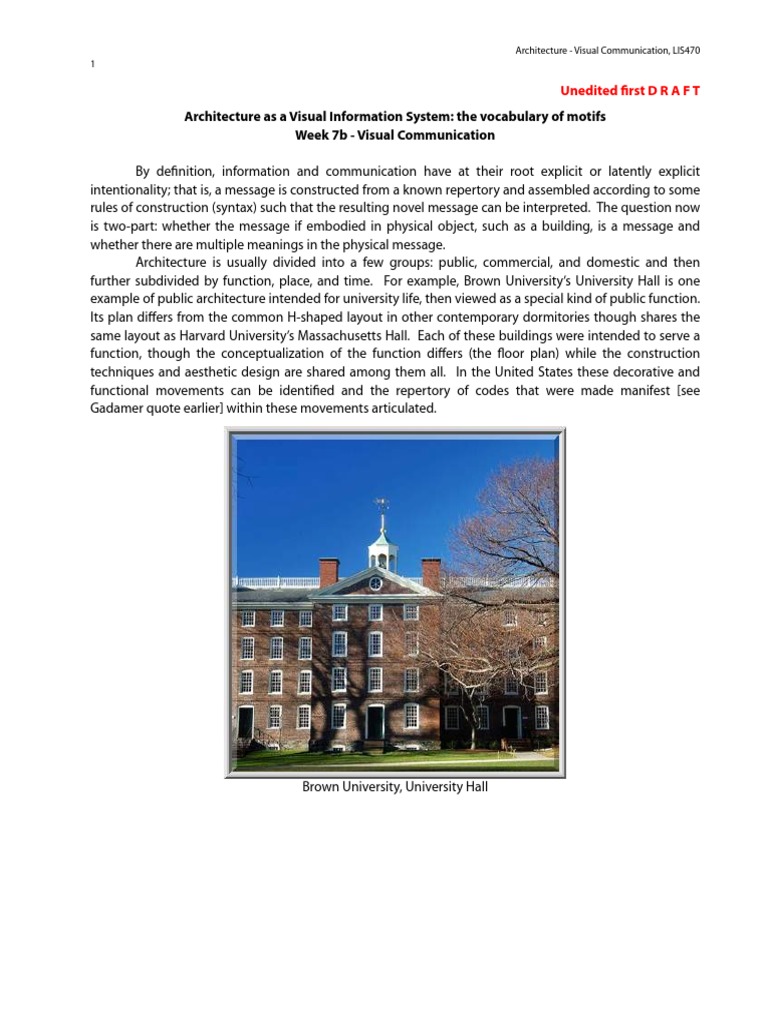 Architecture - Visual Communication, LIS470

1

Unedited first D R A F T

Architecture as a Visual Information System: the vocabulary of motifs
Week 7b - Visual Communication

By definition, information and communication have at their root explicit or latently explicit intentionality; that is, a message is constructed from a known repertory and assembled according to some rules of construction (syntax) such that the resulting novel message can be interpreted. The question now is two-part: whether the message if embodied in physical object, such as a building, is a message and whether there are multiple meanings in the physical message.

Architecture is usually divided into a few groups: public, commercial, and domestic and then further subdivided by function, place, and time. For example, Brown University's University Hall is one example of public architecture intended for university life, then viewed as a special kind of public function. Its plan differs from the common H-shaped layout in other contemporary dormitories though shares the same layout as Harvard University's Massachusetts Hall. Each of these buildings were intended to serve a function, though the conceptualization of the function differs (the floor plan) while the construction techniques and aesthetic design are shared among them all. In the United States these decorative and functional movements can be identified and the repertory of codes that were made manifest [see Gadamer quote earlier] within these movements articulated.

Brown University, University Hall